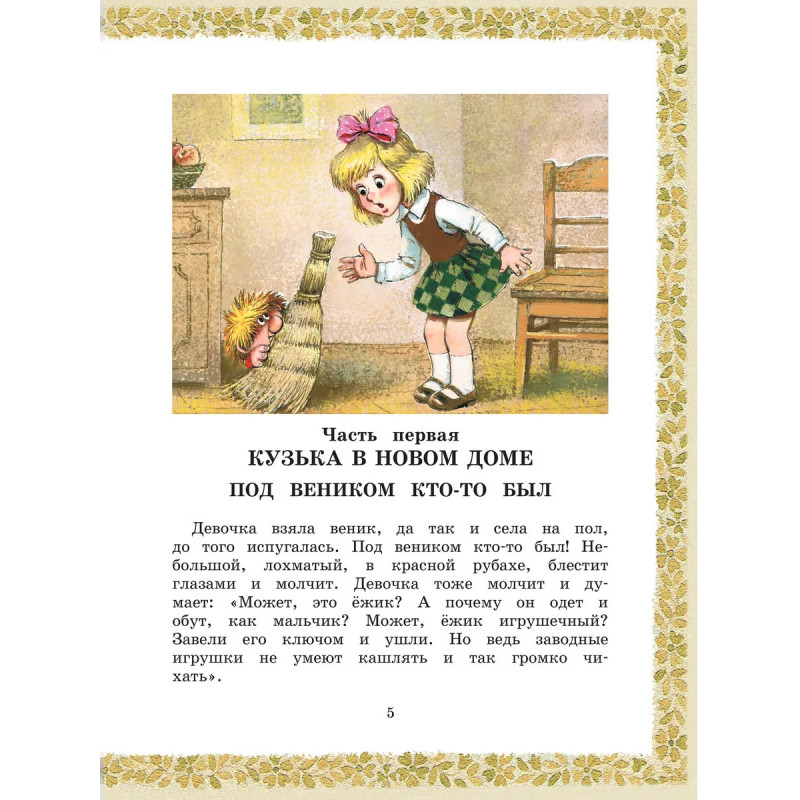 Часть первая
КУЗЬКА В НОВОМ ДОМЕ
ПОД ВЕНИКОМ КТО-ТО БЫЛ

Девочка взяла веник, да так и села на пол, до того испугалась. Под веником кто-то был! Небольшой, лохматый, в красной рубахе, блестит глазами и молчит. Девочка тоже молчит и думает: «Может, это ёжик? А почему он одет и обут, как мальчик? Может, ёжик игрушечный? Завели его ключом и ушли. Но ведь заводные игрушки не умеют кашлять и так громко чихать».

5